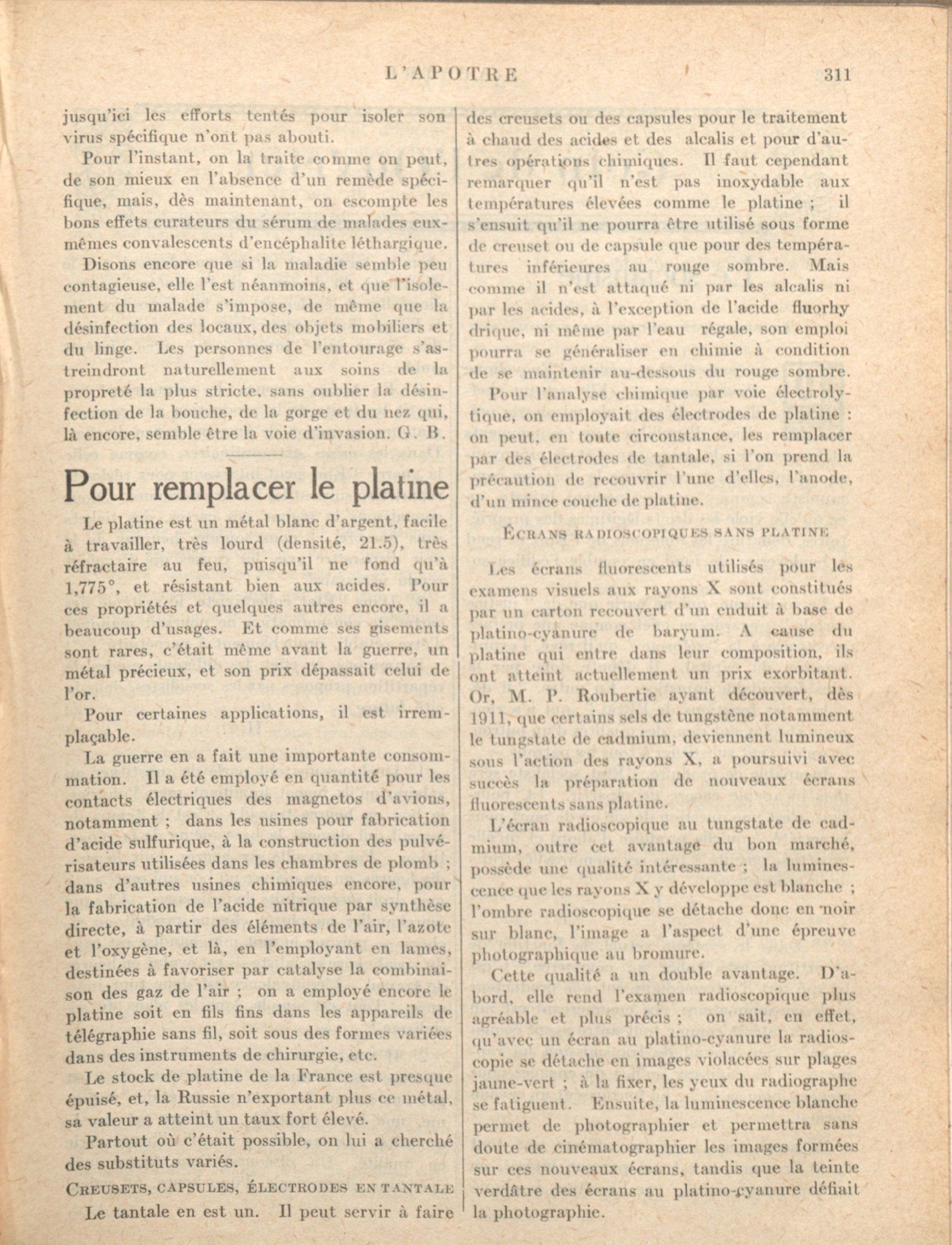 L'APOTRE 311

jusqu'ici les efforts tentés pour isoler son virus spécifique n'ont pas abouti.

Pour l'instant, on la traite comme on peut, de son mieux en l'absence d'un remède spécifique, mais, dès maintenant, on escompte les bons effets curateurs du sérum de malades eux-mêmes convalescents d'encéphalite léthargique.

Disons encore que si la maladie semble peu contagieuse, elle l'est néanmoins, et que l'isolement du malade s'impose, de même que la désinfection des locaux, des objets mobiliers et du linge. Les personnes de l'entourage s'astreindront naturellement aux soins de la propreté la plus stricte, sans oublier la désinfection de la bouche, de la gorge et du nez qui, là encore, semble être la voie d'invasion. G. B.

Pour remplacer le platine

Le platine est un métal blanc d'argent, facile à travailler, très lourd (densité, 21.5), très réfractaire au feu, puisqu'il ne fond qu'à 1,775°, et résistant bien aux acides. Pour ces propriétés et quelques autres encore, il a beaucoup d'usages. Et comme ses gisements sont rares, c'était même avant la guerre, un métal précieux, et son prix dépassait celui de l'or.

Pour certaines applications, il est irremplaçable.

La guerre en a fait une importante consommation. Il a été employé en quantité pour les contacts électriques des magnetos d'avions, notamment ; dans les usines pour fabrication d'acide sulfurique, à la construction des pulvérisateurs utilisées dans les chambres de plomb ; dans d'autres usines chimiques encore, pour la fabrication de l'acide nitrique par synthèse directe, à partir des éléments de l'air, l'azote et l'oxygène, et là, en l'employant en lames, destinées à favoriser par catalyse la combinaison des gaz de l'air ; on a employé encore le platine soit en fils fins dans les appareils de télégraphie sans fil, soit sous des formes variées dans des instruments de chirurgie, etc.

Le stock de platine de la France est presque épuisé, et, la Russie n'exportant plus ce métal, sa valeur a atteint un taux fort élevé.

Partout où c'était possible, on lui a cherché des substituts variés.

CREUSETS, CAPSULES, ÉLECTRODES EN TANTALE

Le tantale en est un. Il peut servir à faire des creusets ou des capsules pour le traitement à chaud des acides et des alcalis et pour d'autres opérations chimiques. Il faut cependant remarquer qu'il n'est pas inoxydable aux températures élevées comme le platine ; il s'ensuit qu'il ne pourra être utilisé sous forme de creuset ou de capsule que pour des températures inférieures au rouge sombre. Mais comme il n'est attaqué ni par les alcalis ni par les acides, à l'exception de l'acide fluorhydrique, ni même par l'eau régale, son emploi pourra se généraliser en chimie à condition de se maintenir au-dessous du rouge sombre.

Pour l'analyse chimique par voie électrolytique, on employait des électrodes de platine : on peut, en toute circonstance, les remplacer par des électrodes de tantale, si l'on prend la précaution de recouvrir l'une d'elles, l'anode, d'un mince couche de platine.

ÉCRANS RADIOSCOPIQUES SANS PLATINE

Les écrans fluorescents utilisés pour les examens visuels aux rayons X sont constitués par un carton recouvert d'un enduit à base de platino-cyanure de baryum. A cause du platine qui entre dans leur composition, ils ont atteint actuellement un prix exorbitant. Or, M. P. Roubertie ayant découvert, dès 1911, que certains sels de tungstène notamment le tungstate de cadmium, deviennent lumineux sous l'action des rayons X, a poursuivi avec succès la préparation de nouveaux écrans fluorescents sans platine.

L'écran radioscopique au tungstate de cadmium, outre cet avantage du bon marché, possède une qualité intéressante ; la luminescence que les rayons X y développe est blanche ; l'ombre radioscopique se détache donc en noir sur blanc, l'image a l'aspect d'une épreuve photographique au bromure.

Cette qualité a un double avantage. D'abord, elle rend l'examen radioscopique plus agréable et plus précis ; on sait, en effet, qu'avec un écran au platino-cyanure la radioscopie se détache en images violacées sur plages jaune-vert ; à la fixer, les yeux du radiographe se fatiguent. Ensuite, la luminescence blanche permet de photographier et permettra sans doute de cinématographier les images formées sur ces nouveaux écrans, tandis que la teinte verdâtre des écrans au platino-cyanure défiait la photographie.